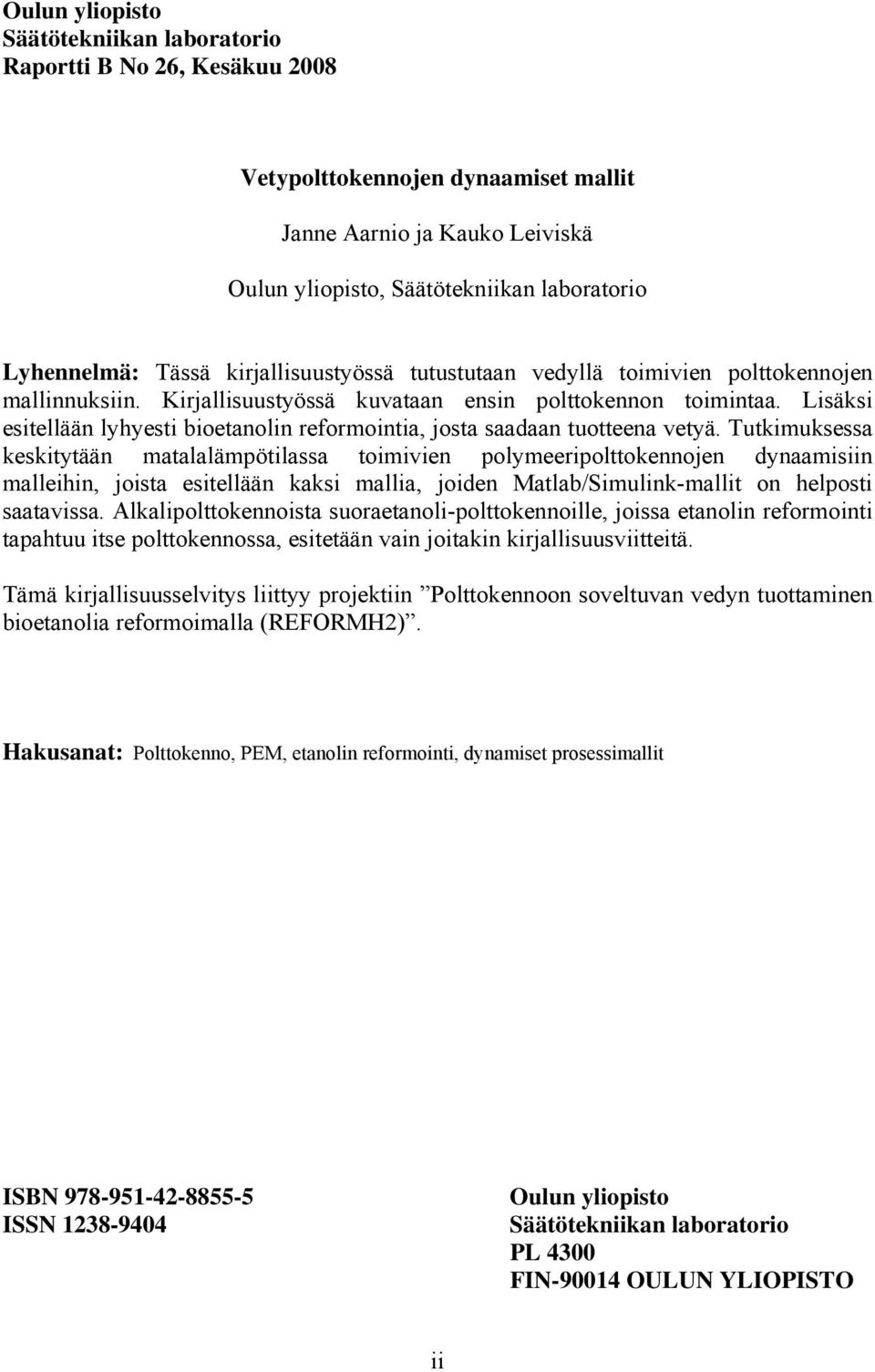 Oulun yliopisto
Säätötekniikan laboratorio
Raportti B No 26, Kesäkuu 2008

Vetypolttokennojen dynaamiset mallit

Janne Aarnio ja Kauko Leiviskä

Oulun yliopisto, Säätötekniikan laboratorio

Lyhennelmä: Tässä kirjallisuustyössä tutustutaan vedyllä toimivien polttokennojen mallinnuksiin. Kirjallisuustyössä kuvataan ensin polttokennon toimintaa. Lisäksi esitellään lyhyesti bioetanolin reformointia, josta saadaan tuotteena vetyä. Tutkimuksessa keskitytään matalalämpötilassa toimivien polymeeripolttokennojen dynaamisiin malleihin, joista esitellään kaksi mallia, joiden Matlab/Simulink-mallit on helposti saatavissa. Alkalipolttokennoista suoraetanoli-polttokennoille, joissa etanolin reformointi tapahtuu itse polttokennossa, esitetään vain joitakin kirjallisuusviitteitä.

Tämä kirjallisuusselvitys liittyy projektiin ”Polttokennoon soveltuvan vedyn tuottaminen bioetanolia reformoimalla (REFORMH2)”.

Hakusanat: Polttokenno, PEM, etanolin reformointi, dynamiset prosessimallit

ISBN 978-951-42-8855-5
ISSN 1238-9404

Oulun yliopisto
Säätötekniikan laboratorio
PL 4300
FIN-90014 OULUN YLIOPISTO

ii